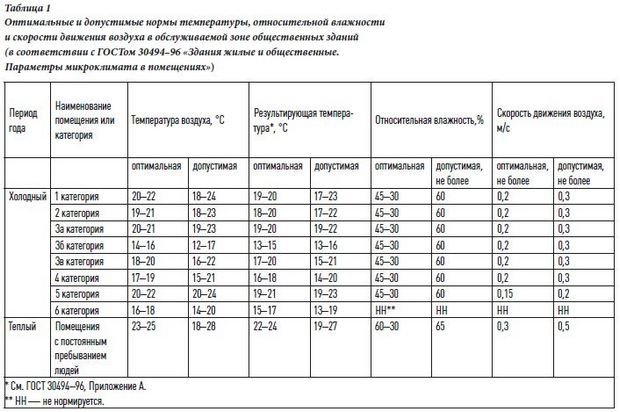 Таблица 1
Оптимальные и допустимые нормы температуры, относительной влажности и скорости движения воздуха в обслуживаемой зоне общественных зданий (в соответствии с ГОСТом 30494–96 «Здания жилые и общественные. Параметры микроклимата в помещениях»)

| Период года | Наименование помещения или категория | Температура воздуха, °С | | Результирующая температура*, °С | | Относительная влажность,% | | Скорость движения воздуха, м/с | |
|---|---|---|---|---|---|---|---|---|---|
| | | оптимальная | допустимая | оптимальная | допустимая | оптимальная | допустимая, не более | оптимальная, не более | допустимая, не более |
| Холодный | 1 категория | 20–22 | 18–24 | 19–20 | 17–23 | 45–30 | 60 | 0,2 | 0,3 |
| | 2 категория | 19–21 | 18–23 | 18–20 | 17–22 | 45–30 | 60 | 0,2 | 0,3 |
| | 3а категория | 20–21 | 19–23 | 19–20 | 19–22 | 45–30 | 60 | 0,2 | 0,3 |
| | 3б категория | 14–16 | 12–17 | 13–15 | 13–16 | 45–30 | 60 | 0,2 | 0,3 |
| | 3в категория | 18–20 | 16–22 | 17–20 | 15–21 | 45–30 | 60 | 0,2 | 0,3 |
| | 4 категория | 17–19 | 15–21 | 16–18 | 14–20 | 45–30 | 60 | 0,2 | 0,3 |
| | 5 категория | 20–22 | 20–24 | 19–21 | 19–23 | 45–30 | 60 | 0,15 | 0,2 |
| | 6 категория | 16–18 | 14–20 | 15–17 | 13–19 | НН** | НН | НН | НН |
| Теплый | Помещения с постоянным пребыванием людей | 23–25 | 18–28 | 22–24 | 19–27 | 60–30 | 65 | 0,3 | 0,5 |

* См. ГОСТ 30494–96, Приложение А.
** НН — не нормируется.